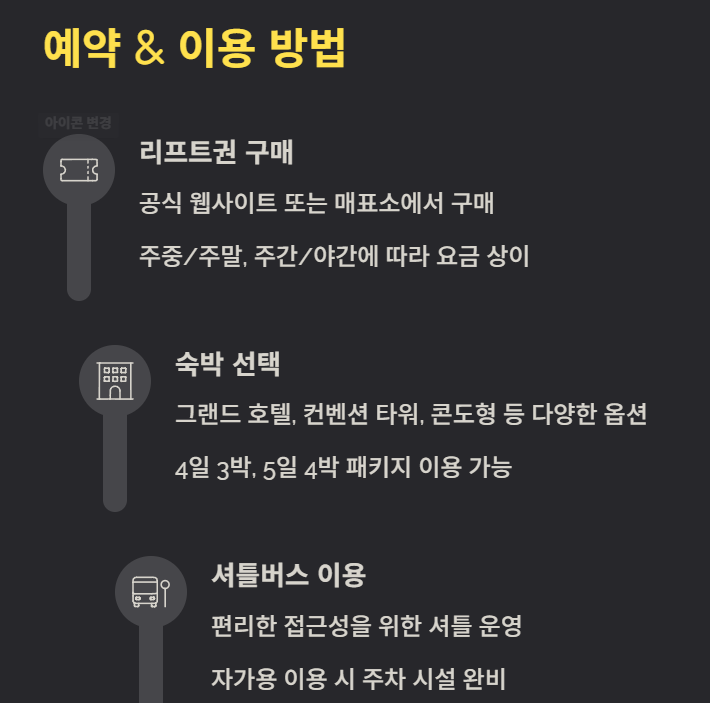 예약 & 이용 방법

아이콘 변경

리프트권 구매

공식 웹사이트 또는 매표소에서 구매

주중/주말, 주간/야간에 따라 요금 상이

숙박 선택

그랜드 호텔, 컨벤션 타워, 콘도형 등 다양한 옵션

4일 3박, 5일 4박 패키지 이용 가능

셔틀버스 이용

편리한 접근성을 위한 셔틀 운영

자가용 이용 시 주차 시설 완비